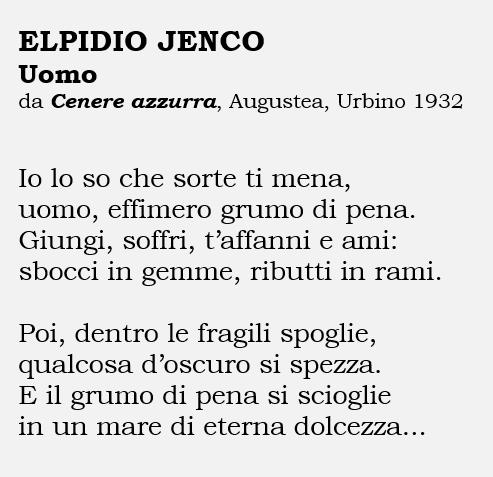 ELPIDIO JENCO
Uomo
da Cenere azzurra, Augustea, Urbino 1932

Io lo so che sorte ti mena,
uomo, effimero grumo di pena.
Giungi, soffri, t'affanni e ami:
sbocci in gemme, ributti in rami.

Poi, dentro le fragili spoglie,
qualcosa d'oscuro si spezza.
E il grumo di pena si scioglie
in un mare di eterna dolcezza...